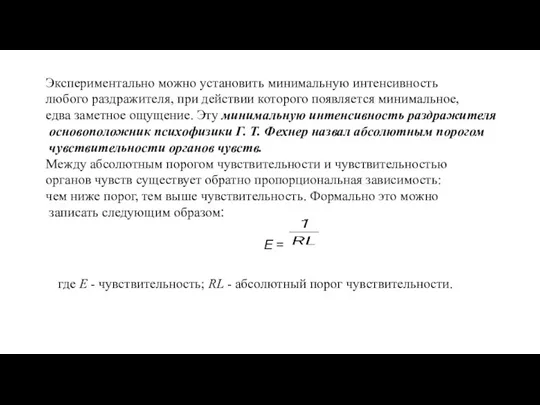 Экспериментально можно установить минимальную интенсивность любого раздражителя, при действии которого появляется минимальное, едва заметное ощущение. Эту минимальную интенсивность раздражителя основоположник психофизики Г. Т. Фехнер назвал абсолютным порогом чувствительности органов чувств.

Между абсолютным порогом чувствительности и чувствительностью органов чувств существует обратно пропорциональная зависимость: чем ниже порог, тем выше чувствительность. Формально это можно записать следующим образом:

$E = \frac{1}{RL}$

где $E$ - чувствительность; $RL$ - абсолютный порог чувствительности.